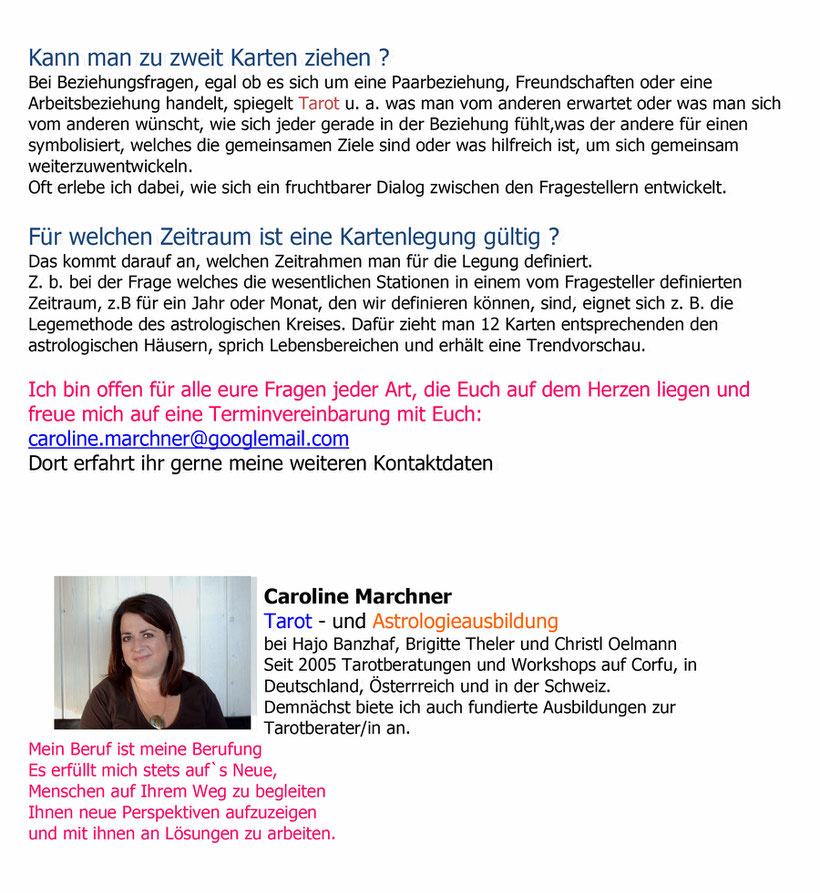 Kann man zu zweit Karten ziehen ?
Bei Beziehungsfragen, egal ob es sich um eine Paarbeziehung, Freundschaften oder eine Arbeitsbeziehung handelt, spiegelt Tarot u. a. was man vom anderen erwartet oder was man sich vom anderen wünscht, wie sich jeder gerade in der Beziehung fühlt,was der andere für einen symbolisiert, welches die gemeinsamen Ziele sind oder was hilfreich ist, um sich gemeinsam weiterzuwentwickeln.
Oft erlebe ich dabei, wie sich ein fruchtbarer Dialog zwischen den Fragestellern entwickelt.

Für welchen Zeitraum ist eine Kartenlegung gültig ?
Das kommt darauf an, welchen Zeitrahmen man für die Legung definiert.
Z. b. bei der Frage welches die wesentlichen Stationen in einem vom Fragesteller definierten Zeitraum, z.B für ein Jahr oder Monat, den wir definieren können, sind, eignet sich z. B. die Legemethode des astrologischen Kreises. Dafür zieht man 12 Karten entsprechenden den astrologischen Häusern, sprich Lebensbereichen und erhält eine Trendvorschau.

Ich bin offen für alle eure Fragen jeder Art, die Euch auf dem Herzen liegen und freue mich auf eine Terminvereinbarung mit Euch:
caroline.marchner@googlemail.com
Dort erfahrt ihr gerne meine weiteren Kontaktdaten

Caroline Marchner
Tarot - und Astrologieausbildung
bei Hajo Banzhaf, Brigitte Theler und Christl Oelmann
Seit 2005 Tarotberatungen und Workshops auf Corfu, in Deutschland, Österrreich und in der Schweiz.
Demnächst biete ich auch fundierte Ausbildungen zur Tarotberater/in an.

Mein Beruf ist meine Berufung
Es erfüllt mich stets auf`s Neue,
Menschen auf Ihrem Weg zu begleiten
Ihnen neue Perspektiven aufzuzeigen
und mit ihnen an Lösungen zu arbeiten.